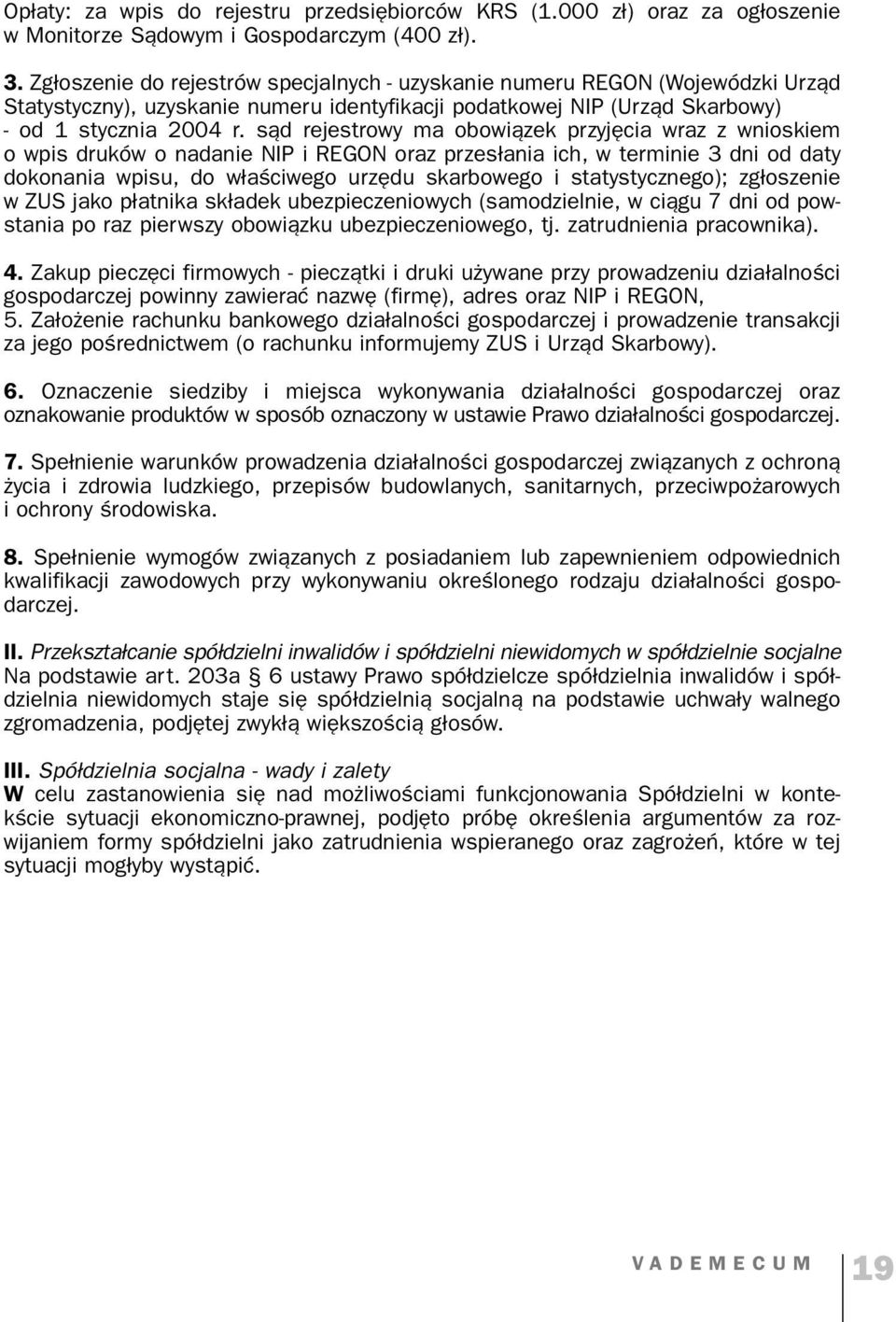 Opłaty: za wpis do rejestru przedsiębiorców KRS (1.000 zł) oraz za ogłoszenie w Monitorze Sądowym i Gospodarczym (400 zł).

3. Zgłoszenie do rejestrów specjalnych - uzyskanie numeru REGON (Wojewódzki Urząd Statystyczny), uzyskanie numeru identyfikacji podatkowej NIP (Urząd Skarbowy) - od 1 stycznia 2004 r. sąd rejestrowy ma obowiązek przyjęcia wraz z wnioskiem o wpis druków o nadanie NIP i REGON oraz przesłania ich, w terminie 3 dni od daty dokonania wpisu, do właściwego urzędu skarbowego i statystycznego); zgłoszenie w ZUS jako płatnika składek ubezpieczeniowych (samodzielnie, w ciągu 7 dni od powstania po raz pierwszy obowiązku ubezpieczeniowego, tj. zatrudnienia pracownika).

4. Zakup pieczęci firmowych - pieczątki i druki używane przy prowadzeniu działalności gospodarczej powinny zawierać nazwę (firmę), adres oraz NIP i REGON,
5. Założenie rachunku bankowego działalności gospodarczej i prowadzenie transakcji za jego pośrednictwem (o rachunku informujemy ZUS i Urząd Skarbowy).

6. Oznaczenie siedziby i miejsca wykonywania działalności gospodarczej oraz oznakowanie produktów w sposób oznaczony w ustawie Prawo działalności gospodarczej.

7. Spełnienie warunków prowadzenia działalności gospodarczej związanych z ochroną życia i zdrowia ludzkiego, przepisów budowlanych, sanitarnych, przeciwpożarowych i ochrony środowiska.

8. Spełnienie wymogów związanych z posiadaniem lub zapewnieniem odpowiednich kwalifikacji zawodowych przy wykonywaniu określonego rodzaju działalności gospodarczej.

II. Przekształcanie spółdzielni inwalidów i spółdzielni niewidomych w spółdzielnie socjalne
Na podstawie art. 203a 6 ustawy Prawo spółdzielcze spółdzielnia inwalidów i spółdzielnia niewidomych staje się spółdzielnią socjalną na podstawie uchwały walnego zgromadzenia, podjętej zwykłą większością głosów.

III. Spółdzielnia socjalna - wady i zalety
W celu zastanowienia się nad możliwościami funkcjonowania Spółdzielni w kontekście sytuacji ekonomiczno-prawnej, podjęto próbę określenia argumentów za rozwijaniem formy spółdzielni jako zatrudnienia wspieranego oraz zagrożeń, które w tej sytuacji mogłyby wystąpić.

VADEMECUM 19